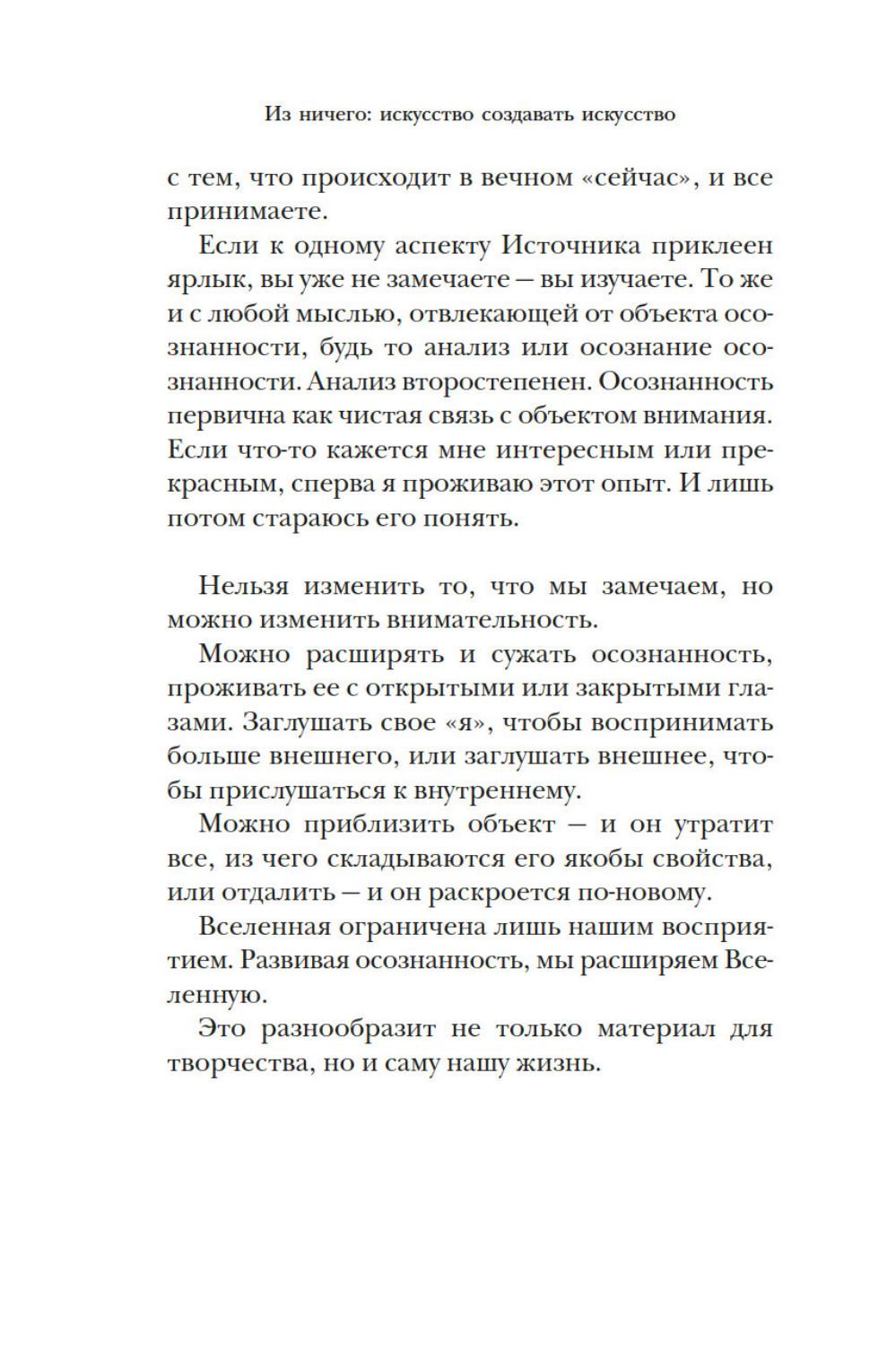 Из ничего: искусство создавать искусство

с тем, что происходит в вечном «сейчас», и все принимаете.

Если к одному аспекту Источника приклеен ярлык, вы уже не замечаете — вы изучаете. То же и с любой мыслью, отвлекающей от объекта осознанности, будь то анализ или осознание осознанности. Анализ второстепенен. Осознанность первична как чистая связь с объектом внимания. Если что-то кажется мне интересным или прекрасным, сперва я проживаю этот опыт. И лишь потом стараюсь его понять.

Нельзя изменить то, что мы замечаем, но можно изменить внимательность.

Можно расширять и сужать осознанность, проживать ее с открытыми или закрытыми глазами. Заглушать свое «я», чтобы воспринимать больше внешнего, или заглушать внешнее, чтобы прислушаться к внутреннему.

Можно приблизить объект — и он утратит все, из чего складываются его якобы свойства, или отдалить — и он раскроется по-новому.

Вселенная ограничена лишь нашим восприятием. Развивая осознанность, мы расширяем Вселенную.

Это разнообразит не только материал для творчества, но и саму нашу жизнь.